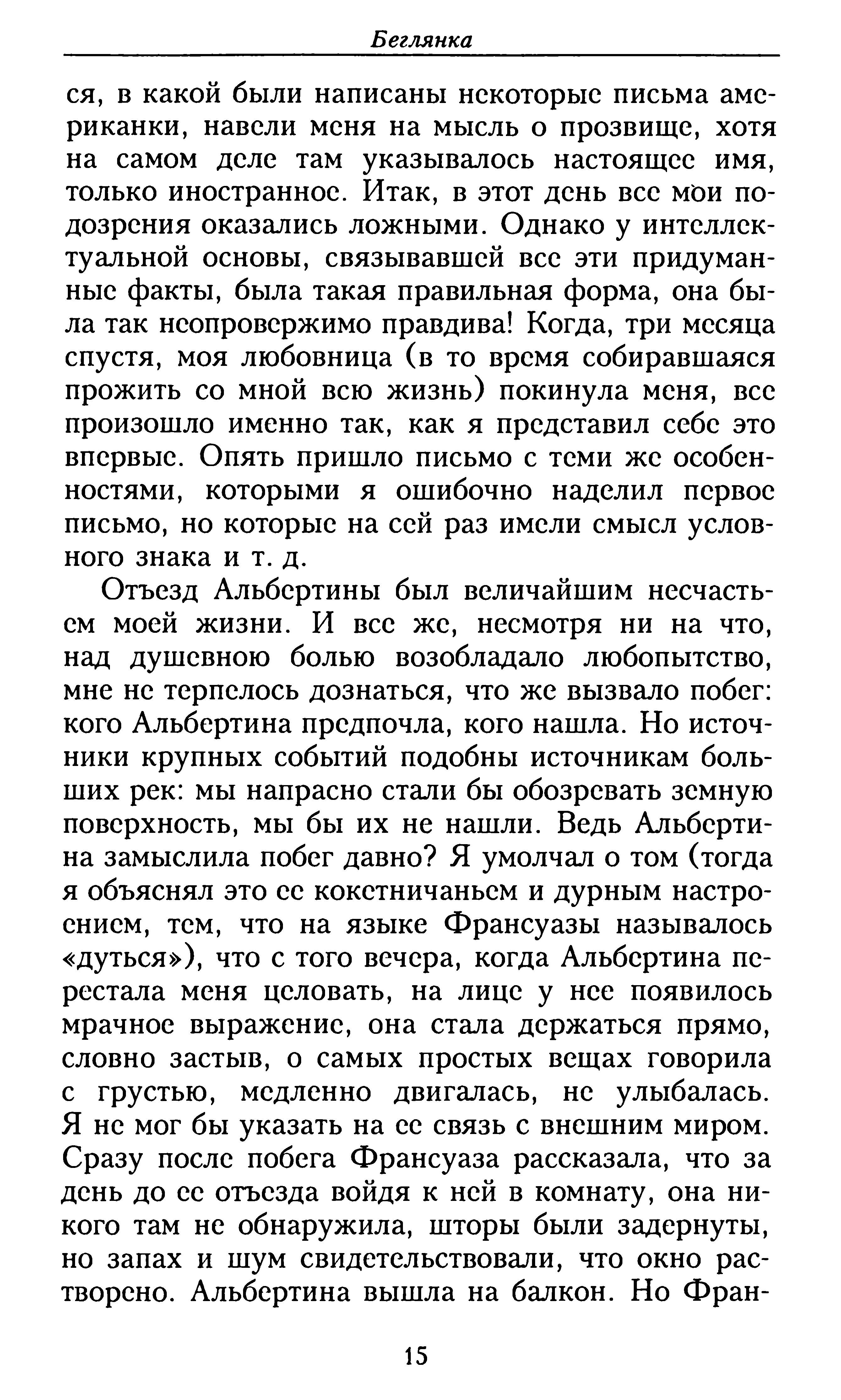 Беглянка

ся, в какой были написаны некоторые письма американки, навели меня на мысль о прозвище, хотя на самом деле там указывалось настоящее имя, только иностранное. Итак, в этот день все мои подозрения оказались ложными. Однако у интеллектуальной основы, связывавшей все эти придуманные факты, была такая правильная форма, она была так неопровержимо правдива! Когда, три месяца спустя, моя любовница (в то время собиравшаяся прожить со мной всю жизнь) покинула меня, все произошло именно так, как я представил себе это впервые. Опять пришло письмо с теми же особенностями, которыми я ошибочно наделил первое письмо, но которые на сей раз имели смысл условного знака и т. д.

Отъезд Альбертины был величайшим несчастьем моей жизни. И все же, несмотря ни на что, над душевною болью возобладало любопытство, мне не терпелось дознаться, что же вызвало побег: кого Альбертина предпочла, кого нашла. Но источники крупных событий подобны источникам больших рек: мы напрасно стали бы обозревать земную поверхность, мы бы их не нашли. Ведь Альбертина замыслила побег давно? Я умолчал о том (тогда я объяснял это ее кокетничаньем и дурным настроением, тем, что на языке Франсуазы называлось «дуться»), что с того вечера, когда Альбертина перестала меня целовать, на лице у нее появилось мрачное выражение, она стала держаться прямо, словно застыв, о самых простых вещах говорила с грустью, медленно двигалась, не улыбалась. Я не мог бы указать на ее связь с внешним миром. Сразу после побега Франсуаза рассказала, что за день до ее отъезда войдя к ней в комнату, она никого там не обнаружила, шторы были задернуты, но запах и шум свидетельствовали, что окно растворено. Альбертина вышла на балкон. Но Фран-

15